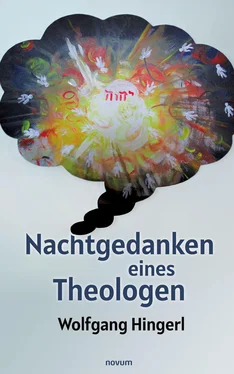 יהוה

Nachtgedanken eines Theologen

Wolfgang Hingerl

novum